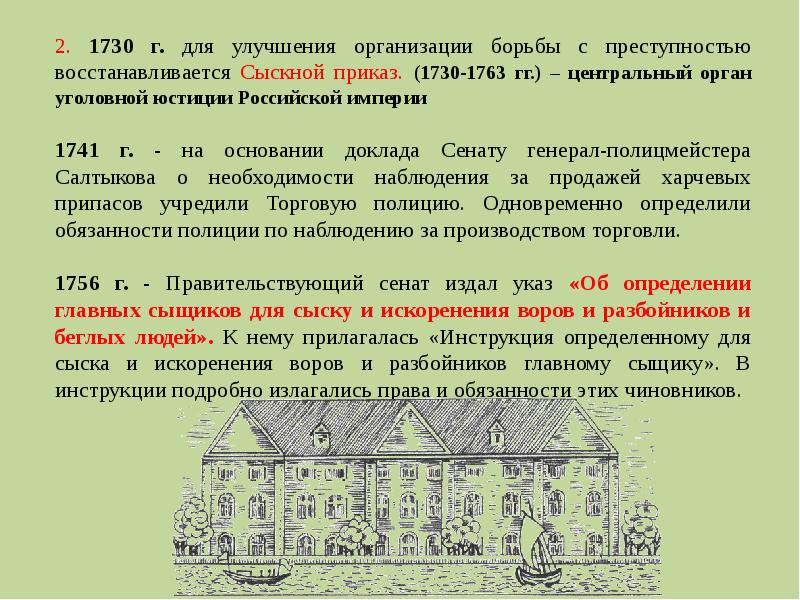 2. 1730 г. для улучшения организации борьбы с преступностью восстанавливается Сыскной приказ. (1730-1763 гг.) – центральный орган уголовной юстиции Российской империи

1741 г. - на основании доклада Сенату генерал-полицмейстера Салтыкова о необходимости наблюдения за продажей харчевых припасов учредили Торговую полицию. Одновременно определили обязанности полиции по наблюдению за производством торговли.

1756 г. - Правительствующий сенат издал указ «Об определении главных сыщиков для сыску и искоренения воров и разбойников и беглых людей». К нему прилагалась «Инструкция определенному для сыска и искоренения воров и разбойников главному сыщику». В инструкции подробно излагались права и обязанности этих чиновников.